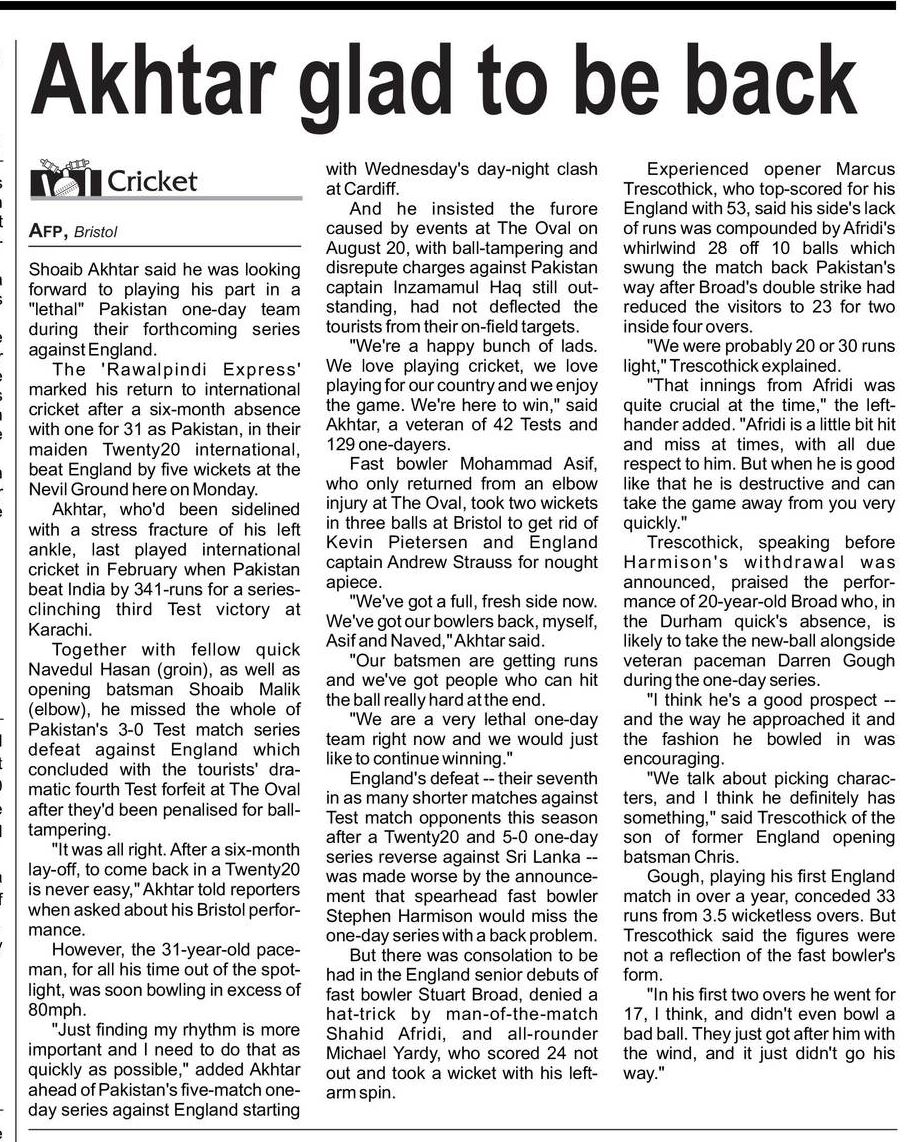 Akhtar glad to be back

Cricket

AFP, Bristol

Shoaib Akhtar said he was looking forward to playing his part in a "lethal" Pakistan one-day team during their forthcoming series against England.

The 'Rawalpindi Express' marked his return to international cricket after a six-month absence with one for 31 as Pakistan, in their maiden Twenty20 international, beat England by five wickets at the Nevil Ground here on Monday.

Akhtar, who'd been sidelined with a stress fracture of his left ankle, last played international cricket in February when Pakistan beat India by 341-runs for a series-clinching third Test victory at Karachi.

Together with fellow quick Navedul Hasan (groin), as well as opening batsman Shoaib Malik (elbow), he missed the whole of Pakistan's 3-0 Test match series defeat against England which concluded with the tourists' dramatic fourth Test forfeit at The Oval after they'd been penalised for ball-tampering.

"It was all right. After a six-month lay-off, to come back in a Twenty20 is never easy," Akhtar told reporters when asked about his Bristol performance.

However, the 31-year-old paceman, for all his time out of the spotlight, was soon bowling in excess of 80mph.

"Just finding my rhythm is more important and I need to do that as quickly as possible," added Akhtar ahead of Pakistan's five-match one-day series against England starting with Wednesday's day-night clash at Cardiff.

And he insisted the furore caused by events at The Oval on August 20, with ball-tampering and disrepute charges against Pakistan captain Inzamamul Haq still outstanding, had not deflected the tourists from their on-field targets.

"We're a happy bunch of lads. We love playing cricket, we love playing for our country and we enjoy the game. We're here to win," said Akhtar, a veteran of 42 Tests and 129 one-dayers.

Fast bowler Mohammad Asif, who only returned from an elbow injury at The Oval, took two wickets in three balls at Bristol to get rid of Kevin Pietersen and England captain Andrew Strauss for nought apiece.

"We've got a full, fresh side now. We've got our bowlers back, myself, Asif and Naved," Akhtar said.

"Our batsmen are getting runs and we've got people who can hit the ball really hard at the end.

"We are a very lethal one-day team right now and we would just like to continue winning."

England's defeat -- their seventh in as many shorter matches against Test match opponents this season after a Twenty20 and 5-0 one-day series reverse against Sri Lanka -- was made worse by the announcement that spearhead fast bowler Stephen Harmison would miss the one-day series with a back problem.

But there was consolation to be had in the England senior debuts of fast bowler Stuart Broad, denied a hat-trick by man-of-the-match Shahid Afridi, and all-rounder Michael Yardy, who scored 24 not out and took a wicket with his left-arm spin.

Experienced opener Marcus Trescothick, who top-scored for his England with 53, said his side's lack of runs was compounded by Afridi's whirlwind 28 off 10 balls which swung the match back Pakistan's way after Broad's double strike had reduced the visitors to 23 for two inside four overs.

"We were probably 20 or 30 runs light," Trescothick explained.

"That innings from Afridi was quite crucial at the time," the left-hander added. "Afridi is a little bit hit and miss at times, with all due respect to him. But when he is good like that he is destructive and can take the game away from you very quickly."

Trescothick, speaking before Harmison's withdrawal was announced, praised the performance of 20-year-old Broad who, in the Durham quick's absence, is likely to take the new-ball alongside veteran paceman Darren Gough during the one-day series.

"I think he's a good prospect -- and the way he approached it and the fashion he bowled in was encouraging.

"We talk about picking characters, and I think he definitely has something," said Trescothick of the son of former England opening batsman Chris.

Gough, playing his first England match in over a year, conceded 33 runs from 3.5 wicketless overs. But Trescothick said the figures were not a reflection of the fast bowler's form.

"In his first two overs he went for 17, I think, and didn't even bowl a bad ball. They just got after him with the wind, and it just didn't go his way."